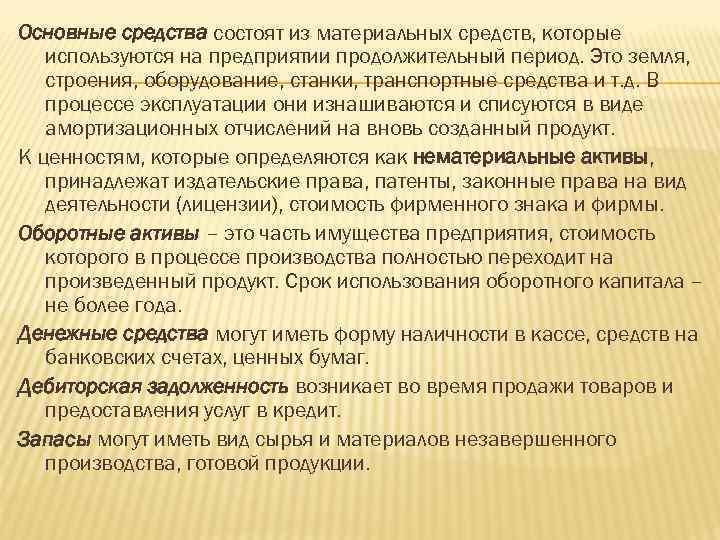 Основные средства состоят из материальных средств, которые используются на предприятии продолжительный период. Это земля, строения, оборудование, станки, транспортные средства и т.д. В процессе эксплуатации они изнашиваются и списуются в виде амортизационных отчислений на вновь созданный продукт.

К ценностям, которые определяются как нематериальные активы, принадлежат издательские права, патенты, законные права на вид деятельности (лицензии), стоимость фирменного знака и фирмы.

Оборотные активы – это часть имущества предприятия, стоимость которого в процессе производства полностью переходит на произведенный продукт. Срок использования оборотного капитала – не более года.

Денежные средства могут иметь форму наличности в кассе, средств на банковских счетах, ценных бумаг.

Дебиторская задолженность возникает во время продажи товаров и предоставления услуг в кредит.

Запасы могут иметь вид сырья и материалов незавершенного производства, готовой продукции.